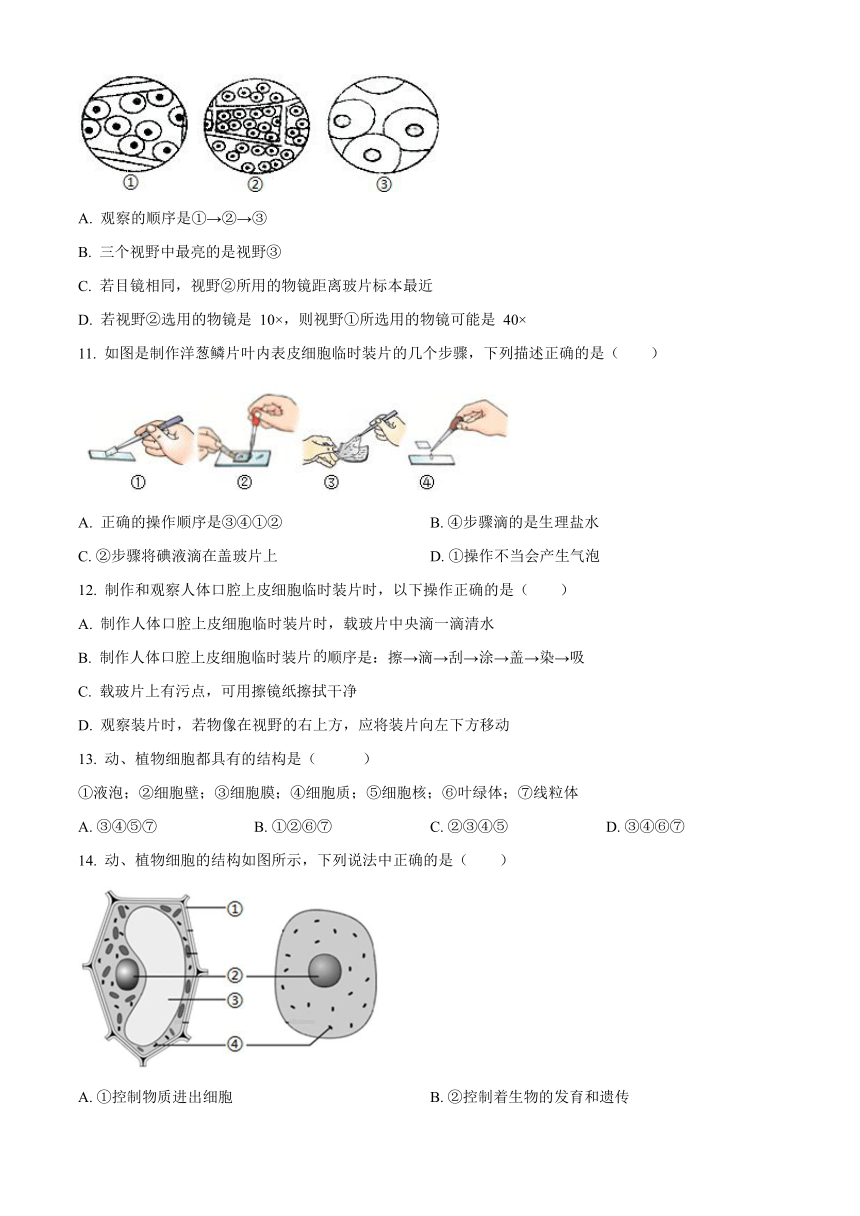 ①　②　③

A. 观察的顺序是①→②→③

B. 三个视野中最亮的是视野③

C. 若目镜相同，视野②所用的物镜距离玻片标本最近

D. 若视野②选用的物镜是 10×，则视野①所选用的物镜可能是 40×

11. 如图是制作洋葱鳞片叶内表皮细胞临时装片的几个步骤，下列描述正确的是（　　）

①　②　③　④

A. 正确的操作顺序是③④①②

B. ④步骤滴的是生理盐水

C. ②步骤将碘液滴在盖玻片上

D. ①操作不当会产生气泡

12. 制作和观察人体口腔上皮细胞临时装片时，以下操作正确的是（　　）

A. 制作人体口腔上皮细胞临时装片时，载玻片中央滴一滴清水

B. 制作人体口腔上皮细胞临时装片的顺序是：擦→滴→刮→涂→盖→染→吸

C. 载玻片上有污点，可用擦镜纸擦拭干净

D. 观察装片时，若物像在视野的右上方，应将装片向左下方移动

13. 动、植物细胞都具有的结构是（　　）

①液泡；②细胞壁；③细胞膜；④细胞质；⑤细胞核；⑥叶绿体；⑦线粒体

A. ③④⑤⑦

B. ①②⑥⑦

C. ②③④⑤

D. ③④⑥⑦

14. 动、植物细胞的结构如图所示，下列说法中正确的是（　　）

①
②
③
④

A. ①控制物质进出细胞

B. ②控制着生物的发育和遗传